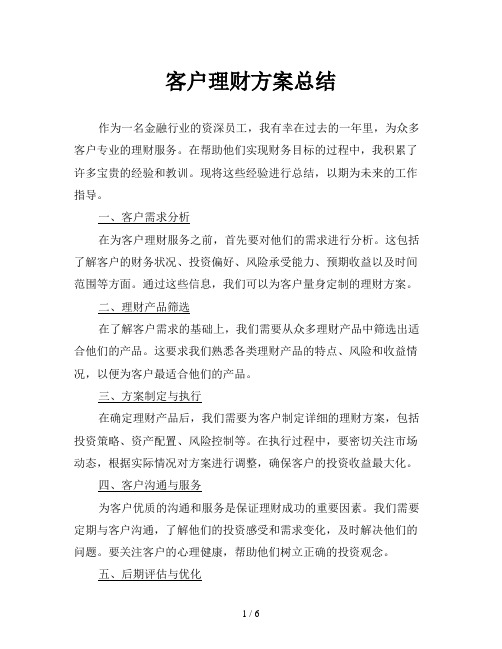 客户理财方案总结

作为一名金融行业的资深员工，我有幸在过去的一年里，为众多客户专业的理财服务。在帮助他们实现财务目标的过程中，我积累了许多宝贵的经验和教训。现将这些经验进行总结，以期为未来的工作指导。

一、客户需求分析

在为客户理财服务之前，首先要对他们的需求进行分析。这包括了解客户的财务状况、投资偏好、风险承受能力、预期收益以及时间范围等方面。通过这些信息，我们可以为客户量身定制的理财方案。

二、理财产品筛选

在了解客户需求的基础上，我们需要从众多理财产品中筛选出适合他们的产品。这要求我们熟悉各类理财产品的特点、风险和收益情况，以便为客户最适合他们的产品。

三、方案制定与执行

在确定理财产品后，我们需要为客户制定详细的理财方案，包括投资策略、资产配置、风险控制等。在执行过程中，要密切关注市场动态，根据实际情况对方案进行调整，确保客户的投资收益最大化。

四、客户沟通与服务

为客户优质的沟通和服务是保证理财成功的重要因素。我们需要定期与客户沟通，了解他们的投资感受和需求变化，及时解决他们的问题。要关注客户的心理健康，帮助他们树立正确的投资观念。

五、后期评估与优化

1 / 6